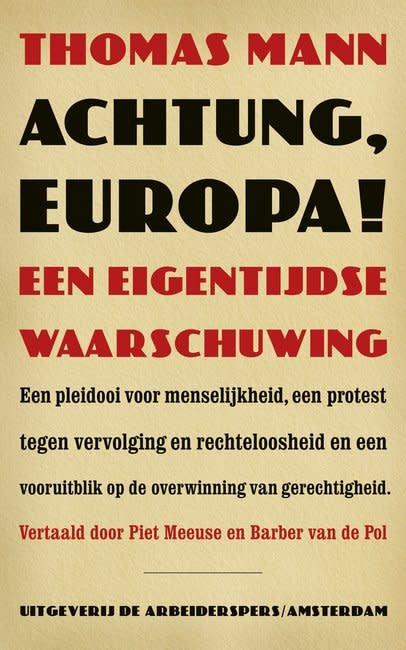 THOMAS MANN

ACHTUNG, EUROPA!

EEN EIGENTIJDSE WAARSCHUWING

Een pleidooi voor menselijkheid, een protest tegen vervolging en rechteloosheid en een vooruitblik op de overwinning van gerechtigheid.

Vertaald door Piet Meeuse en Barber van de Pol

UITGEVERIJ DE ARBEIDERSPERS/AMSTERDAM